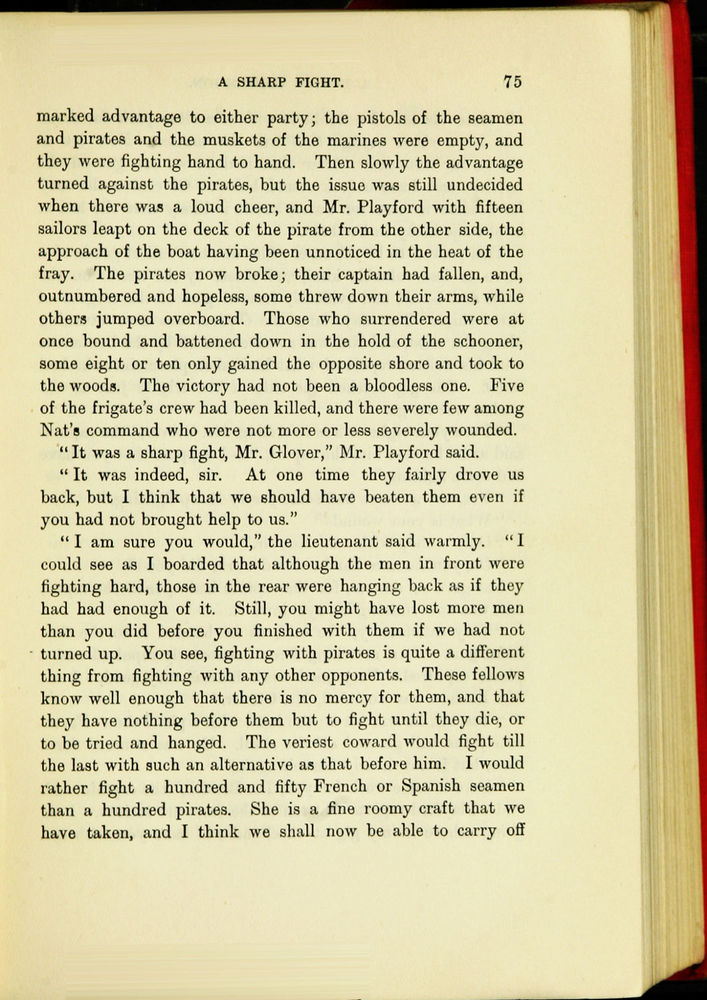 A SHARP FIGHT. 75

marked advantage to either party; the pistols of the seamen and pirates and the muskets of the marines were empty, and they were fighting hand to hand. Then slowly the advantage turned against the pirates, but the issue was still undecided when there was a loud cheer, and Mr. Playford with fifteen sailors leapt on the deck of the pirate from the other side, the approach of the boat having been unnoticed in the heat of the fray. The pirates now broke; their captain had fallen, and, outnumbered and hopeless, some threw down their arms, while others jumped overboard. Those who surrendered were at once bound and battened down in the hold of the schooner, some eight or ten only gained the opposite shore and took to the woods. The victory had not been a bloodless one. Five of the frigate's crew had been killed, and there were few among Nat's command who were not more or less severely wounded.

"It was a sharp fight, Mr. Glover," Mr. Playford said.

"It was indeed, sir. At one time they fairly drove us back, but I think that we should have beaten them even if you had not brought help to us."

"I am sure you would," the lieutenant said warmly. "I could see as I boarded that although the men in front were fighting hard, those in the rear were hanging back as if they had had enough of it. Still, you might have lost more men than you did before you finished with them if we had not turned up. You see, fighting with pirates is quite a different thing from fighting with any other opponents. These fellows know well enough that there is no mercy for them, and that they have nothing before them but to fight until they die, or to be tried and hanged. The veriest coward would fight till the last with such an alternative as that before him. I would rather fight a hundred and fifty French or Spanish seamen than a hundred pirates. She is a fine roomy craft that we have taken, and I think we shall now be able to carry off